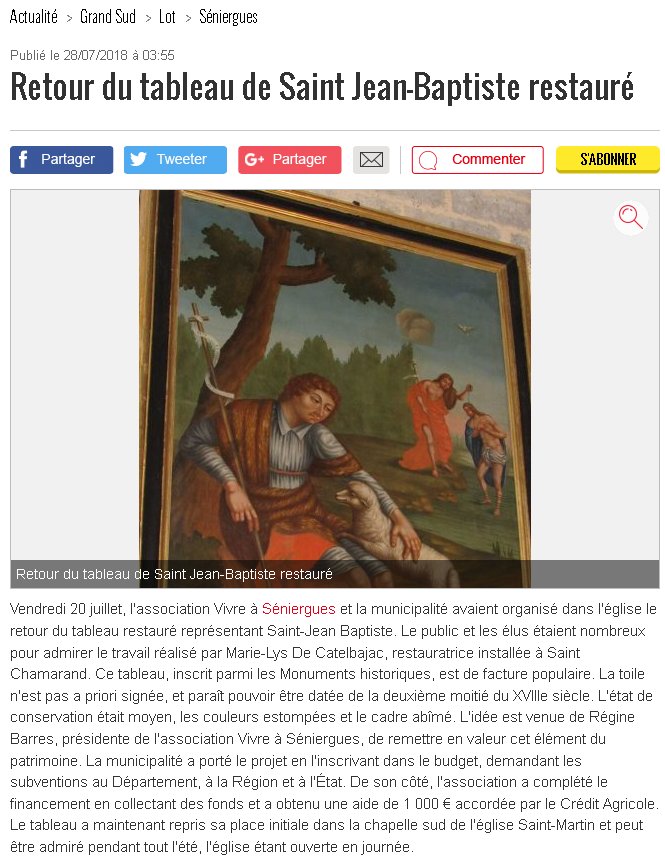 Actualité > Grand Sud > Lot > Séniergues

Publié le 28/07/2018 à 03:55

Retour du tableau de Saint Jean-Baptiste restauré

Partager Tweeter Partager Commenter S'ABONNER

Retour du tableau de Saint Jean-Baptiste restauré

Vendredi 20 juillet, l'association Vivre à Séniergues et la municipalité avaient organisé dans l'église le retour du tableau restauré représentant Saint-Jean Baptiste. Le public et les élus étaient nombreux pour admirer le travail réalisé par Marie-Lys De Catelbajac, restauratrice installée à Saint Chamarand. Ce tableau, inscrit parmi les Monuments historiques, est de facture populaire. La toile n'est pas a priori signée, et paraît pouvoir être datée de la deuxième moitié du XVIIIe siècle. L'état de conservation était moyen, les couleurs estompées et le cadre abîmé. L'idée est venue de Régine Barres, présidente de l'association Vivre à Séniergues, de remettre en valeur cet élément du patrimoine. La municipalité a porté le projet en l'inscrivant dans le budget, demandant les subventions au Département, à la Région et à l'État. De son côté, l'association a complété le financement en collectant des fonds et a obtenu une aide de 1 000 € accordée par le Crédit Agricole. Le tableau a maintenant repris sa place initiale dans la chapelle sud de l'église Saint-Martin et peut être admiré pendant tout l'été, l'église étant ouverte en journée.